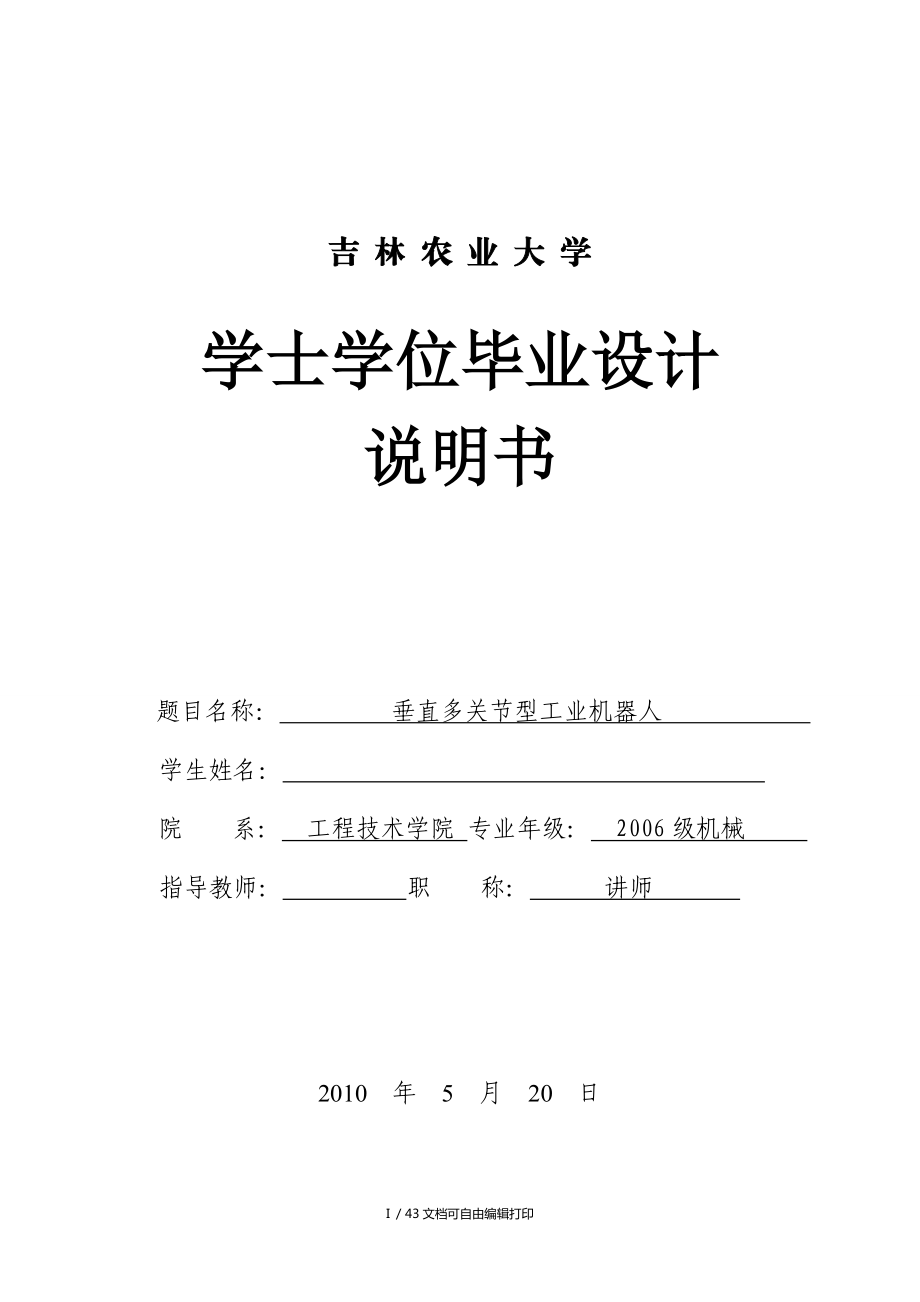 吉 林 农 业 大 学

学士学位毕业设计
说明书

题目名称: 垂直多关节型工业机器人

学生姓名:

院　　系: 工程技术学院 专业年级: 2006级机械

指导教师: 职　　称: 讲师

2010　年　5　月　20　日

I / 43 文档可自由编辑打印